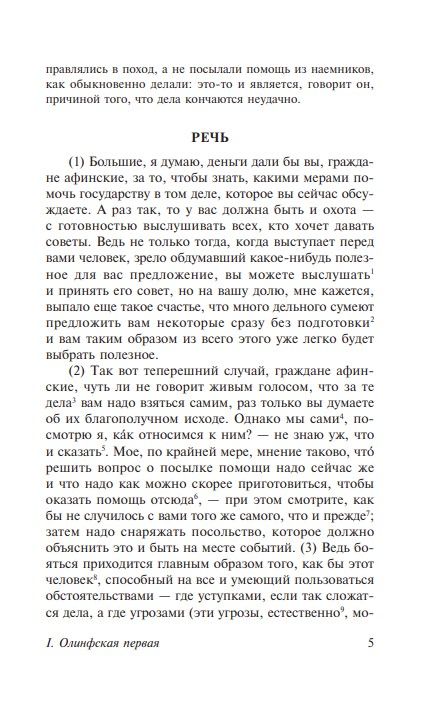 правлялись в поход, а не посылали помощь из наемников, как обыкновенно делали: это-то и является, говорит он, причиной того, что дела кончаются неудачно.

РЕЧЬ

(1) Большие, я думаю, деньги дали бы вы, граждане афинские, за то, чтобы знать, какими мерами помочь государству в том деле, которое вы сейчас обсуждаете. А раз так, то у вас должна быть и охота — с готовностью выслушивать всех, кто хочет давать советы. Ведь не только тогда, когда выступает перед вами человек, зрело обдумавший какое-нибудь полезное для вас предложение, вы можете выслушать$^1$ и принять его совет, но на вашу долю, мне кажется, выпало еще такое счастье, что много дельного сумеют предложить вам некоторые сразу без подготовки$^2$ и вам таким образом из всего этого уже легко будет выбрать полезное.

(2) Так вот теперешний случай, граждане афинские, чуть ли не говорит живым голосом, что за те дела$^3$ вам надо взяться самим, раз только вы думаете об их благополучном исходе. Однако мы сами$^4$, посмотрю я, ка́к относимся к ним? — не знаю уж, что и сказать$^5$. Мое, по крайней мере, мнение таково, что́ решить вопрос о посылке помощи надо сейчас же и что надо как можно скорее приготовиться, чтобы оказать помощь отсюда$^6$, — при этом смотрите, как бы не случилось с вами того же самого, что и прежде$^7$; затем надо снаряжать посольство, которое должно объяснить это и быть на месте событий. (3) Ведь бояться приходится главным образом того, как бы этот человек$^8$, способный на все и умеющий пользоваться обстоятельствами — где уступками, если так сложатся дела, а где угрозами (эти угрозы, естественно$^9$, мо-

I. Олинфская первая 5